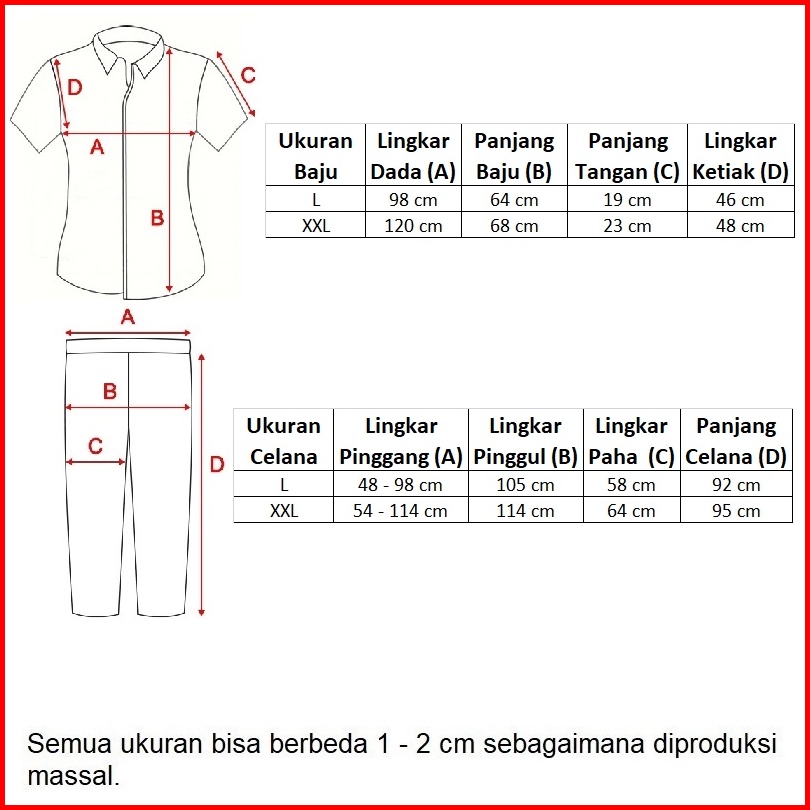 D

C

A

B

| Ukuran Baju | Lingkar Dada (A) | Panjang Baju (B) | Panjang Tangan (C) | Lingkar Ketiak (D) |
|---|---|---|---|---|
| L | 98 cm | 64 cm | 19 cm | 46 cm |
| XXL | 120 cm | 68 cm | 23 cm | 48 cm |

A

B

C

D

| Ukuran Celana | Lingkar Pinggang (A) | Lingkar Pinggul (B) | Lingkar Paha (C) | Panjang Celana (D) |
|---|---|---|---|---|
| L | 48 - 98 cm | 105 cm | 58 cm | 92 cm |
| XXL | 54 - 114 cm | 114 cm | 64 cm | 95 cm |

Semua ukuran bisa berbeda 1 - 2 cm sebagaimana diproduksi massal.